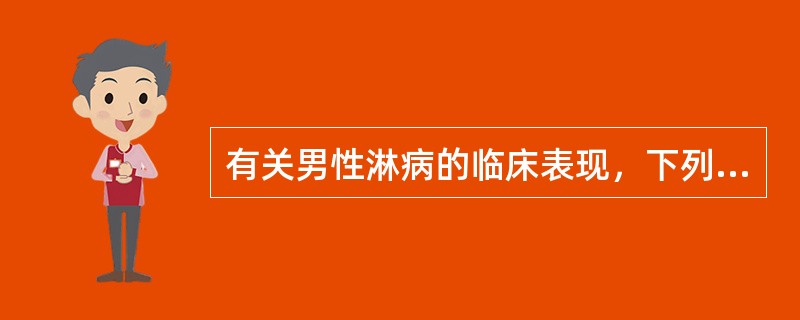 有关男性淋病的临床表现，下列...